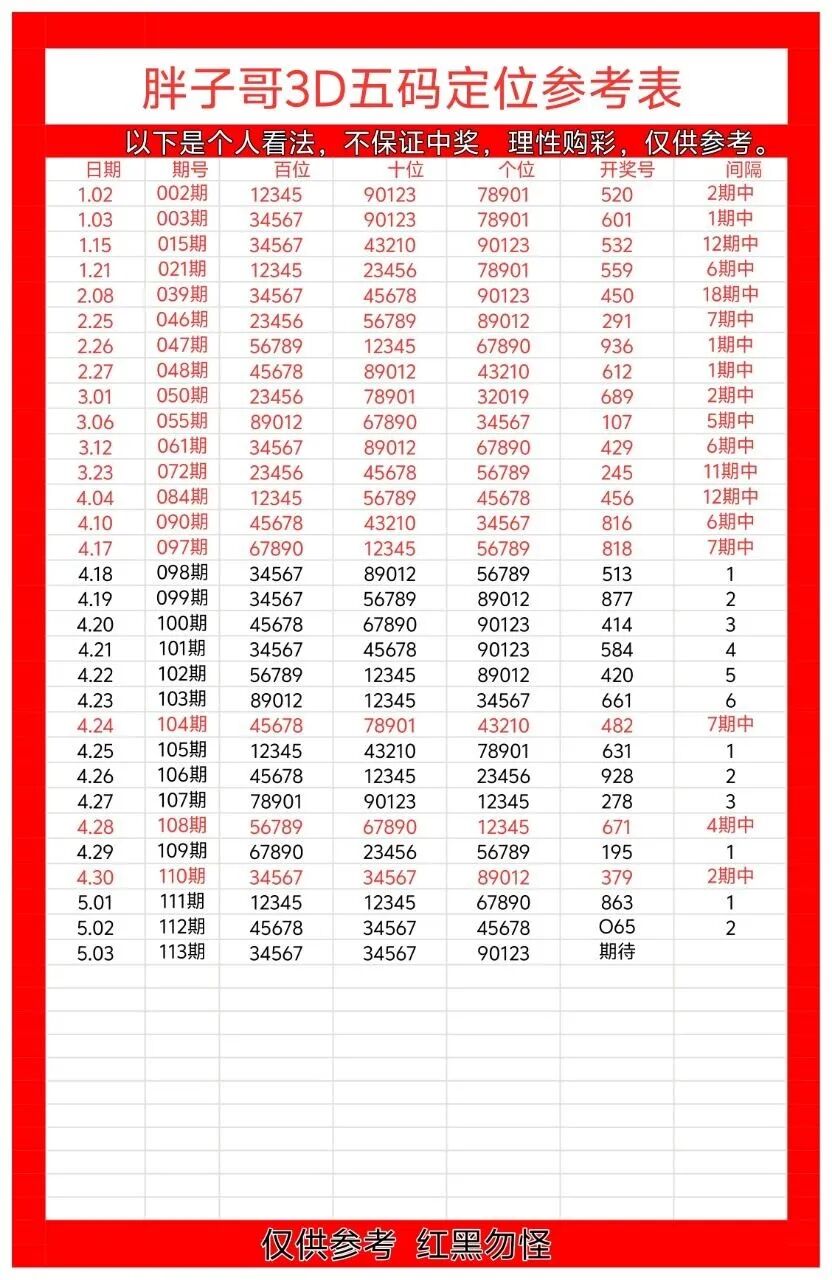 胖子哥3D五码定位参考表

以下是个人看法，不保证中奖，理性购彩，仅供参考。

| 日期 | 期号 | 百位 | 十位 | 个位 | 开奖号 | 间隔 |
|---|---|---|---|---|---|---|
| 1.02 | 002期 | 12345 | 90123 | 78901 | 520 | 2期中 |
| 1.03 | 003期 | 34567 | 90123 | 78901 | 601 | 1期中 |
| 1.15 | 015期 | 34567 | 43210 | 90123 | 532 | 12期中 |
| 1.21 | 021期 | 12345 | 23456 | 78901 | 559 | 6期中 |
| 2.08 | 039期 | 34567 | 45678 | 90123 | 450 | 18期中 |
| 2.25 | 046期 | 23456 | 56789 | 89012 | 291 | 7期中 |
| 2.26 | 047期 | 56789 | 12345 | 67890 | 936 | 1期中 |
| 2.27 | 048期 | 45678 | 89012 | 43210 | 612 | 1期中 |
| 3.01 | 050期 | 23456 | 78901 | 32019 | 689 | 2期中 |
| 3.06 | 055期 | 89012 | 67890 | 34567 | 107 | 5期中 |
| 3.12 | 061期 | 34567 | 89012 | 67890 | 429 | 6期中 |
| 3.23 | 072期 | 23456 | 45678 | 56789 | 245 | 11期中 |
| 4.04 | 084期 | 12345 | 56789 | 45678 | 456 | 12期中 |
| 4.10 | 090期 | 45678 | 43210 | 34567 | 816 | 6期中 |
| 4.17 | 097期 | 67890 | 12345 | 56789 | 818 | 7期中 |
| 4.18 | 098期 | 34567 | 89012 | 56789 | 513 | 1 |
| 4.19 | 099期 | 34567 | 56789 | 89012 | 877 | 2 |
| 4.20 | 100期 | 45678 | 67890 | 90123 | 414 | 3 |
| 4.21 | 101期 | 34567 | 45678 | 90123 | 584 | 4 |
| 4.22 | 102期 | 56789 | 12345 | 89012 | 420 | 5 |
| 4.23 | 103期 | 89012 | 12345 | 34567 | 661 | 6 |
| 4.24 | 104期 | 45678 | 78901 | 43210 | 482 | 7期中 |
| 4.25 | 105期 | 12345 | 43210 | 78901 | 631 | 1 |
| 4.26 | 106期 | 45678 | 12345 | 23456 | 928 | 2 |
| 4.27 | 107期 | 78901 | 90123 | 12345 | 278 | 3 |
| 4.28 | 108期 | 56789 | 67890 | 12345 | 671 | 4期中 |
| 4.29 | 109期 | 67890 | 23456 | 56789 | 195 | 1 |
| 4.30 | 110期 | 34567 | 34567 | 89012 | 379 | 2期中 |
| 5.01 | 111期 | 12345 | 12345 | 67890 | 863 | 1 |
| 5.02 | 112期 | 45678 | 34567 | 45678 | O65 | 2 |
| 5.03 | 113期 | 34567 | 34567 | 90123 | 期待 | |

仅供参考 红黑勿怪